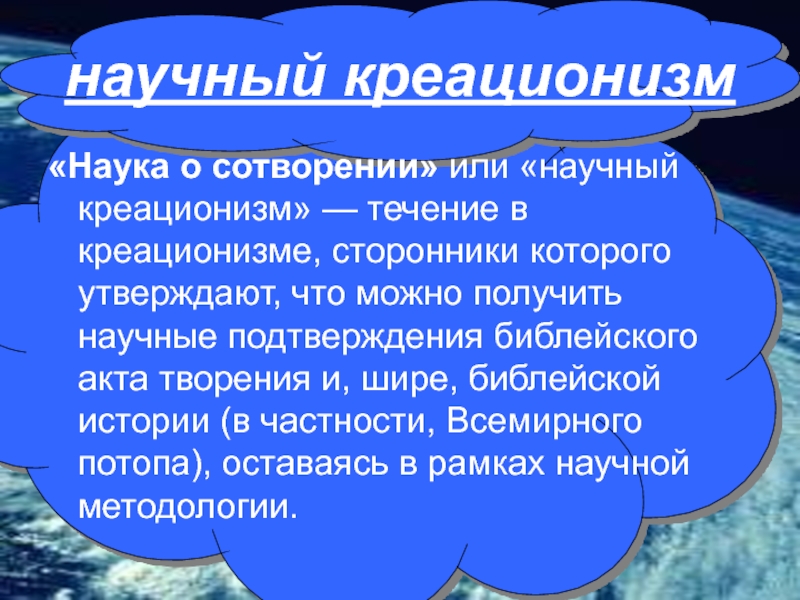 научный креационизм

«Наука о сотворении» или «научный креационизм» — течение в креационизме, сторонники которого утверждают, что можно получить научные подтверждения библейского акта творения и, шире, библейской истории (в частности, Всемирного потопа), оставаясь в рамках научной методологии.